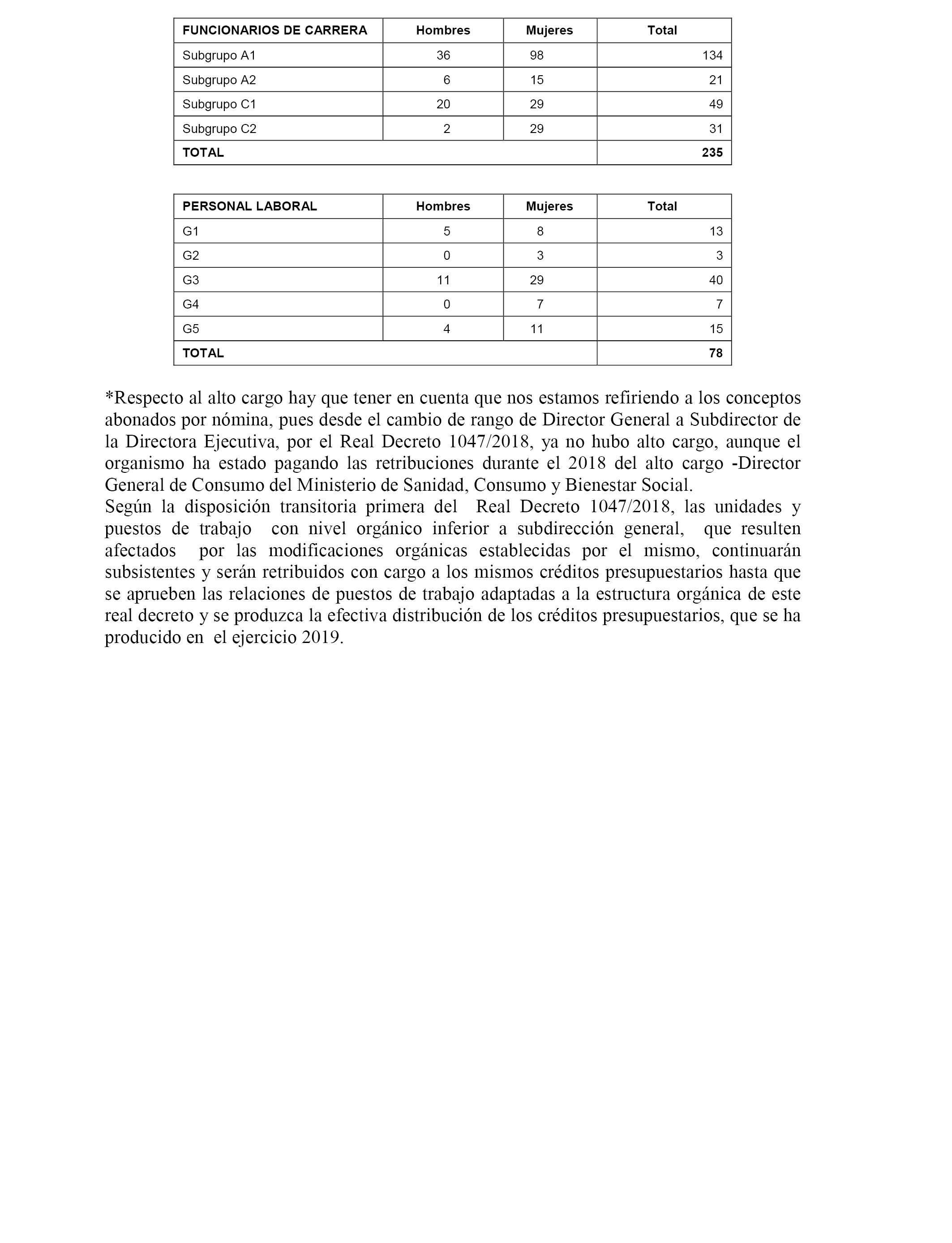 | FUNCIONARIOS DE CARRERA | Hombres | Mujeres | Total |
|---|---|---|---|
| Subgrupo A1 | 36 | 98 | 134 |
| Subgrupo A2 | 6 | 15 | 21 |
| Subgrupo C1 | 20 | 29 | 49 |
| Subgrupo C2 | 2 | 29 | 31 |
| TOTAL | | | 235 |

| PERSONAL LABORAL | Hombres | Mujeres | Total |
|---|---|---|---|
| G1 | 5 | 8 | 13 |
| G2 | 0 | 3 | 3 |
| G3 | 11 | 29 | 40 |
| G4 | 0 | 7 | 7 |
| G5 | 4 | 11 | 15 |
| TOTAL | | | 78 |

*Respecto al alto cargo hay que tener en cuenta que nos estamos refiriendo a los conceptos abonados por nómina, pues desde el cambio de rango de Director General a Subdirector de la Directora Ejecutiva, por el Real Decreto 1047/2018, ya no hubo alto cargo, aunque el organismo ha estado pagando las retribuciones durante el 2018 del alto cargo -Director General de Consumo del Ministerio de Sanidad, Consumo y Bienestar Social.
Según la disposición transitoria primera del Real Decreto 1047/2018, las unidades y puestos de trabajo con nivel orgánico inferior a subdirección general, que resulten afectados por las modificaciones orgánicas establecidas por el mismo, continuarán subsistentes y serán retribuidos con cargo a los mismos créditos presupuestarios hasta que se aprueben las relaciones de puestos de trabajo adaptadas a la estructura orgánica de este real decreto y se produzca la efectiva distribución de los créditos presupuestarios, que se ha producido en el ejercicio 2019.